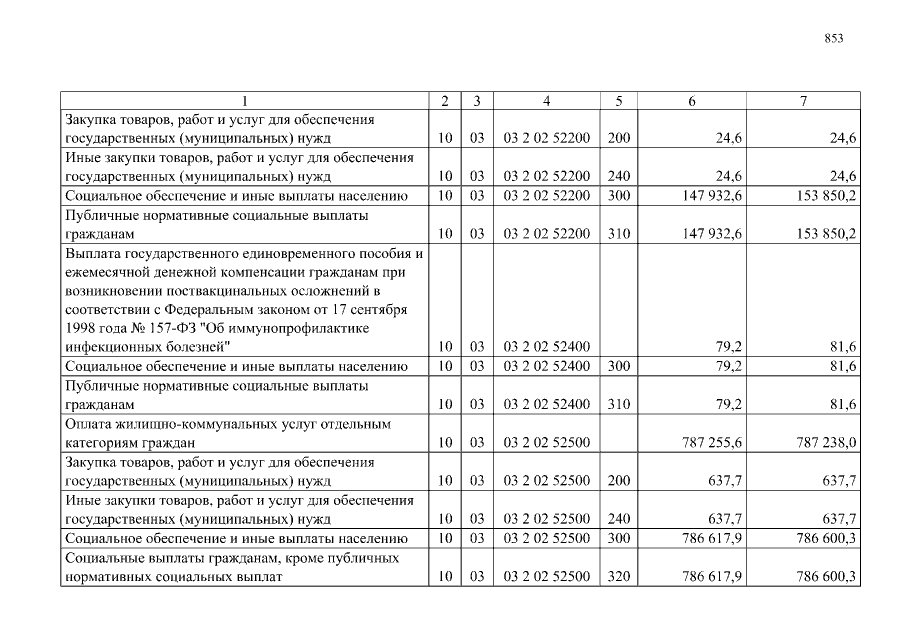 853

| 1 | 2 | 3 | 4 | 5 | 6 | 7 |
|---|---|---|---|---|---|---|
| Закупка товаров, работ и услуг для обеспечения государственных (муниципальных) нужд | 10 | 03 | 03 2 02 52200 | 200 | 24,6 | 24,6 |
| Иные закупки товаров, работ и услуг для обеспечения государственных (муниципальных) нужд | 10 | 03 | 03 2 02 52200 | 240 | 24,6 | 24,6 |
| Социальное обеспечение и иные выплаты населению | 10 | 03 | 03 2 02 52200 | 300 | 147 932,6 | 153 850,2 |
| Публичные нормативные социальные выплаты гражданам | 10 | 03 | 03 2 02 52200 | 310 | 147 932,6 | 153 850,2 |
| Выплата государственного единовременного пособия и ежемесячной денежной компенсации гражданам при возникновении поствакцинальных осложнений в соответствии с Федеральным законом от 17 сентября 1998 года № 157-ФЗ "Об иммунопрофилактике инфекционных болезней" | 10 | 03 | 03 2 02 52400 | | 79,2 | 81,6 |
| Социальное обеспечение и иные выплаты населению | 10 | 03 | 03 2 02 52400 | 300 | 79,2 | 81,6 |
| Публичные нормативные социальные выплаты гражданам | 10 | 03 | 03 2 02 52400 | 310 | 79,2 | 81,6 |
| Оплата жилищно-коммунальных услуг отдельным категориям граждан | 10 | 03 | 03 2 02 52500 | | 787 255,6 | 787 238,0 |
| Закупка товаров, работ и услуг для обеспечения государственных (муниципальных) нужд | 10 | 03 | 03 2 02 52500 | 200 | 637,7 | 637,7 |
| Иные закупки товаров, работ и услуг для обеспечения государственных (муниципальных) нужд | 10 | 03 | 03 2 02 52500 | 240 | 637,7 | 637,7 |
| Социальное обеспечение и иные выплаты населению | 10 | 03 | 03 2 02 52500 | 300 | 786 617,9 | 786 600,3 |
| Социальные выплаты гражданам, кроме публичных нормативных социальных выплат | 10 | 03 | 03 2 02 52500 | 320 | 786 617,9 | 786 600,3 |